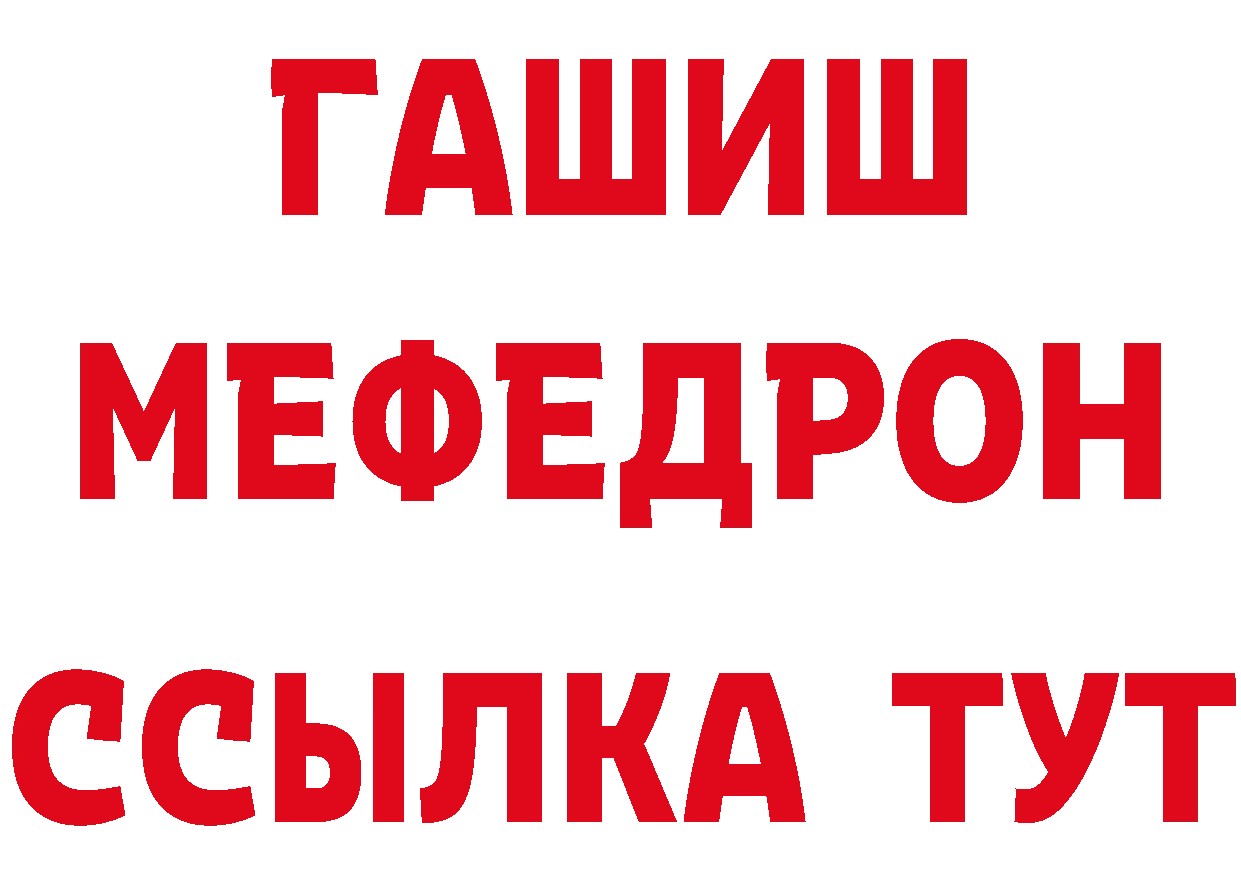 ГАШИШ
МЕФЕДРОН
ССЫЛКА ТУТ